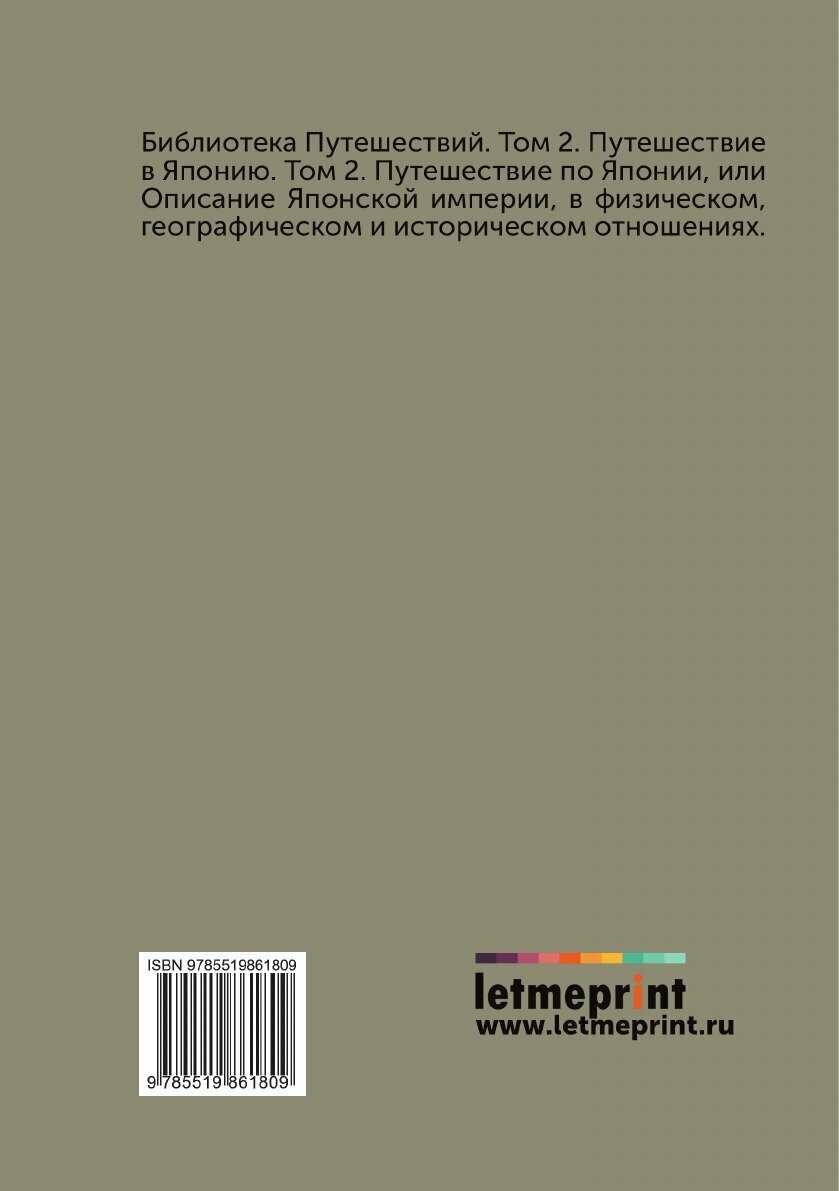 Библиотека Путешествий. Том 2. Путешествие в Японию. Том 2. Путешествие по Японии, или Описание Японской империи, в физическом, географическом и историческом отношениях.

ISBN 9785519861809

9 785519 861809

letmeprint
www.letmeprint.ru